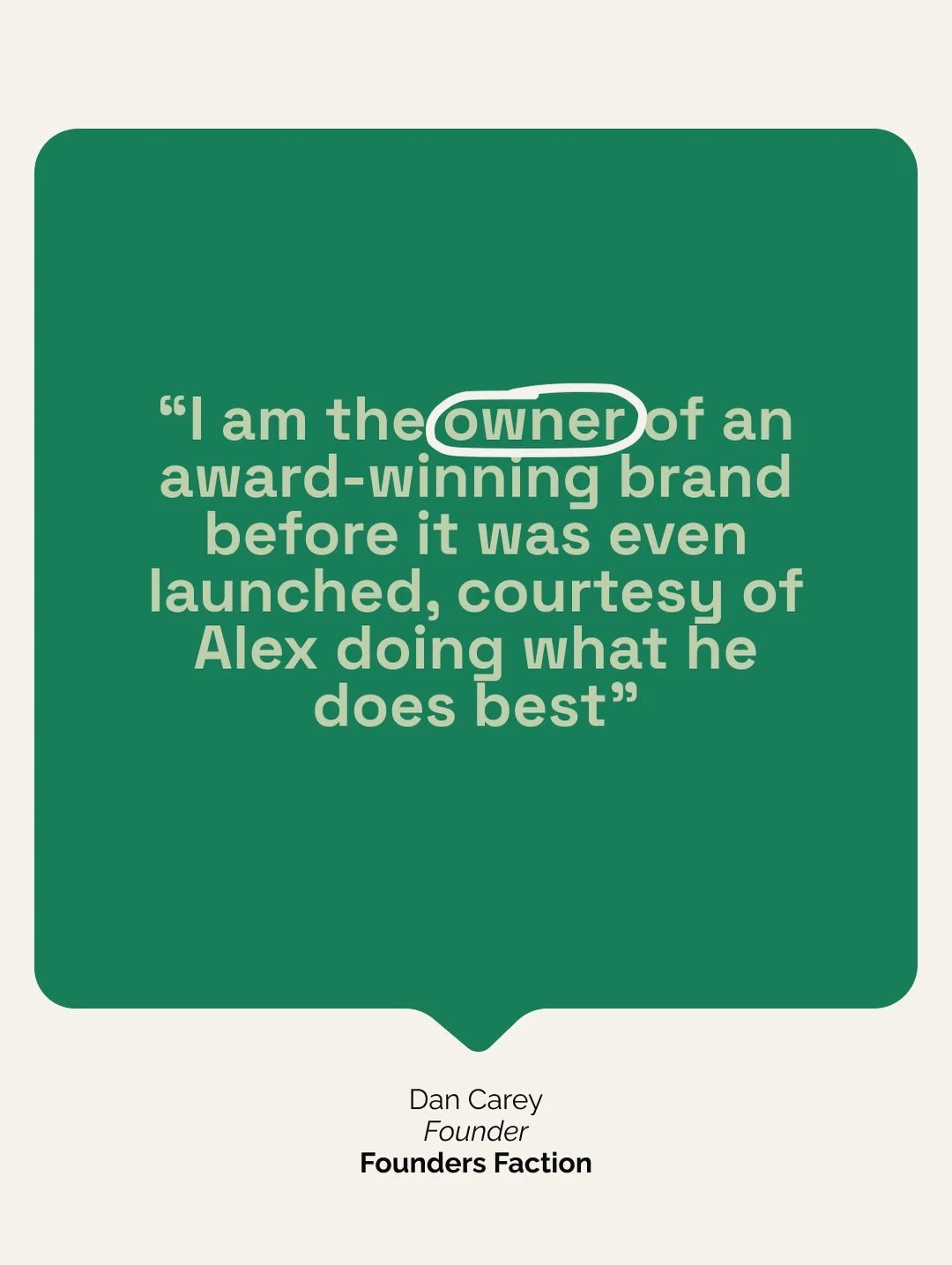 “I am the owner of an award-winning brand before it was even launched, courtesy of Alex doing what he does best”

Dan Carey
Founder
Founders Faction